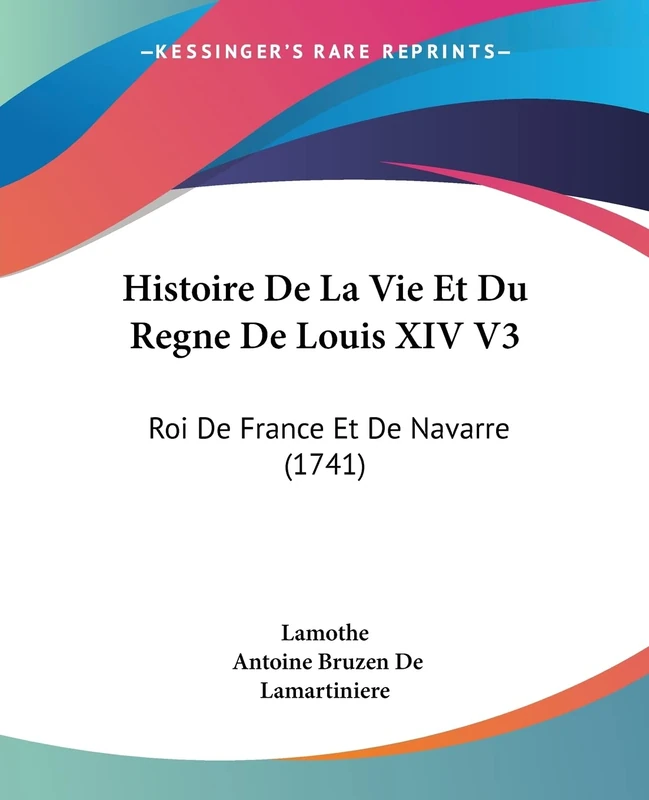 —KESSINGER'S RARE REPRINTS—

Histoire De La Vie Et Du Regne De Louis XIV V3

Roi De France Et De Navarre (1741)

Lamothe
Antoine Bruzen De Lamartiniere